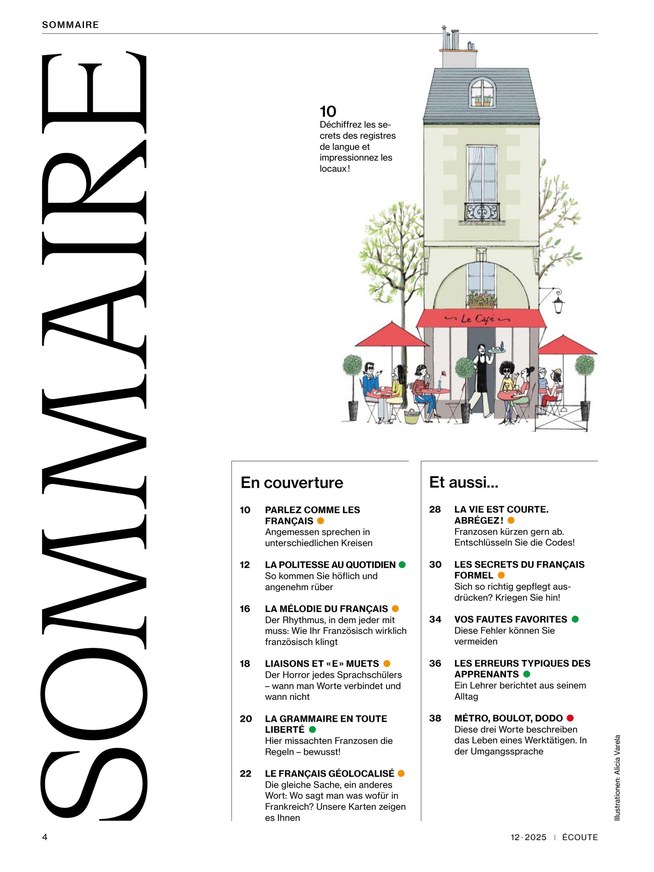 SOMMAIRE

SOMMAIRE

10
Déchiffrez les secrets des registres de langue et impressionnez les locaux !

Le Café

En couverture

10 PARLEZ COMME LES FRANÇAIS
Angemessen sprechen in unterschiedlichen Kreisen

12 LA POLITESSE AU QUOTIDIEN
So kommen Sie höflich und angenehm rüber

16 LA MÉLODIE DU FRANÇAIS
Der Rhythmus, in dem jeder mit muss: Wie Ihr Französisch wirklich französisch klingt

18 LIAISONS ET « E » MUETS
Der Horror jedes Sprachschülers – wann man Worte verbindet und wann nicht

20 LA GRAMMAIRE EN TOUTE LIBERTÉ
Hier missachten Franzosen die Regeln – bewusst!

22 LE FRANÇAIS GÉOLOCALISÉ
Die gleiche Sache, ein anderes Wort: Wo sagt man was wofür in Frankreich? Unsere Karten zeigen es Ihnen

Et aussi...

28 LA VIE EST COURTE. ABRÉGEZ !
Franzosen kürzen gern ab. Entschlüsseln Sie die Codes!

30 LES SECRETS DU FRANÇAIS FORMEL
Sich so richtig gepflegt ausdrücken? Kriegen Sie hin!

34 VOS FAUTES FAVORITES
Diese Fehler können Sie vermeiden

36 LES ERREURS TYPIQUES DES APPRENANTS
Ein Lehrer berichtet aus seinem Alltag

38 MÉTRO, BOULOT, DODO
Diese drei Worte beschreiben das Leben eines Werktätigen. In der Umgangssprache

Illustrationen: Alicia Varela

4 12 · 2025 | ÉCOUTE